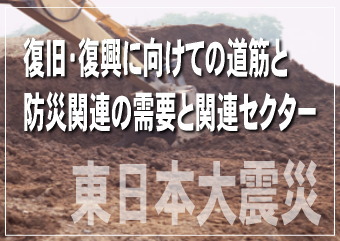 復旧・復興に向けての道筋と
防災関連の需要と関連セクター

東日本大震災